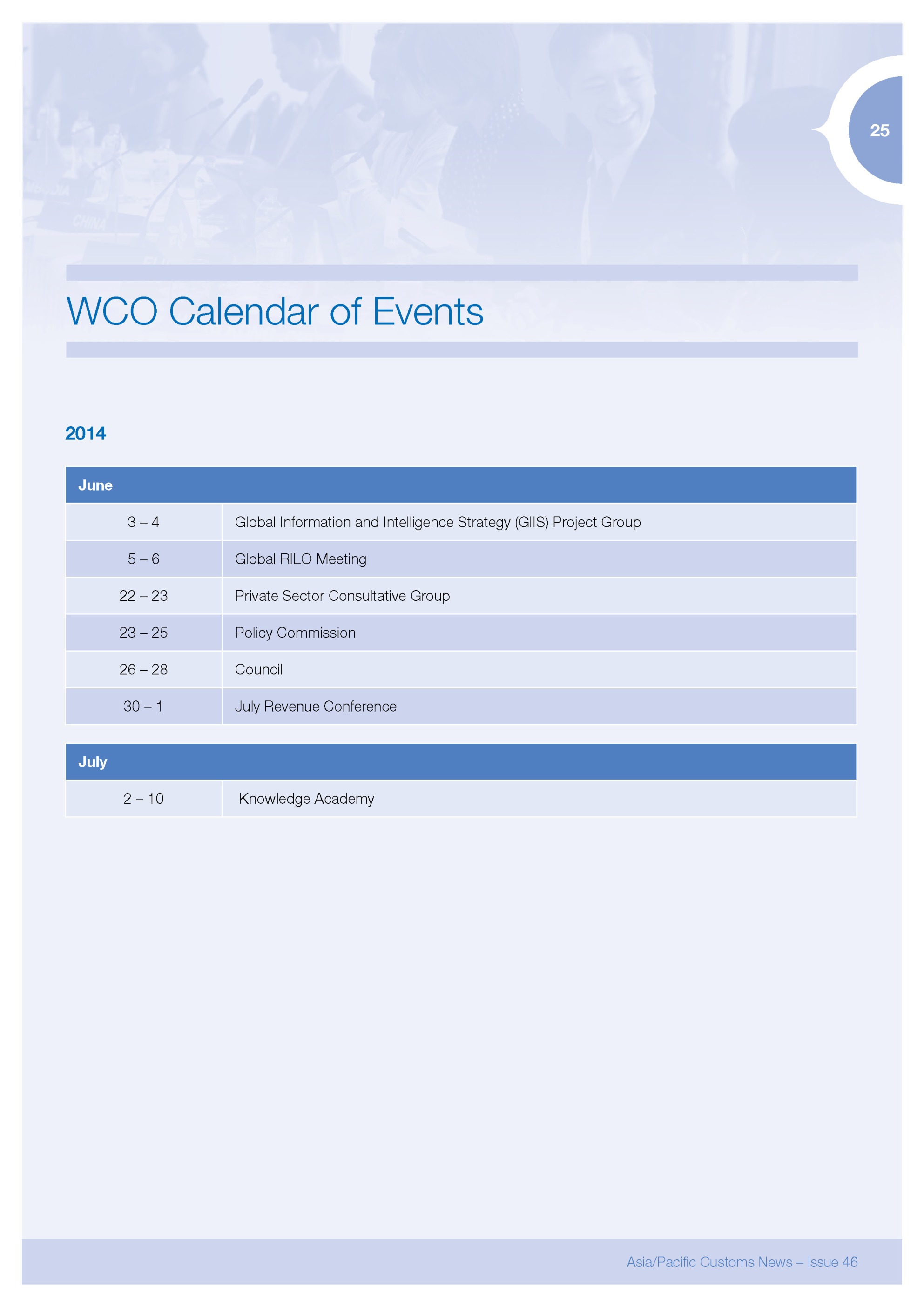 25

CHINA

WCO Calendar of Events

2014

| June | |
|---|---|
| 3 – 4 | Global Information and Intelligence Strategy (GIIS) Project Group |
| 5 – 6 | Global RILO Meeting |
| 22 – 23 | Private Sector Consultative Group |
| 23 – 25 | Policy Commission |
| 26 – 28 | Council |
| 30 – 1 | July Revenue Conference |

| July | |
|---|---|
| 2 – 10 | Knowledge Academy |

Asia/Pacific Customs News – Issue 46